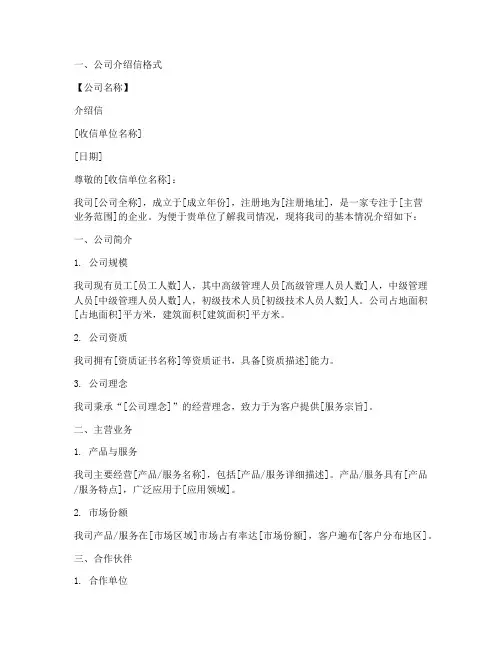 一、公司介绍信格式

【公司名称】

介绍信

[收信单位名称]

[日期]

尊敬的[收信单位名称]：

我司[公司全称]，成立于[成立年份]，注册地为[注册地址]，是一家专注于[主营业务范围]的企业。为便于贵单位了解我司情况，现将我司的基本情况介绍如下：

一、公司简介

1. 公司规模

我司现有员工[员工人数]人，其中高级管理人员[高级管理人员人数]人，中级管理人员[中级管理人员人数]人，初级技术人员[初级技术人员人数]人。公司占地面积[占地面积]平方米，建筑面积[建筑面积]平方米。

2. 公司资质

我司拥有[资质证书名称]等资质证书，具备[资质描述]能力。

3. 公司理念

我司秉承“[公司理念]”的经营理念，致力于为客户提供[服务宗旨]。

二、主营业务

1. 产品与服务

我司主要经营[产品/服务名称]，包括[产品/服务详细描述]。产品/服务具有[产品/服务特点]，广泛应用于[应用领域]。

2. 市场份额

我司产品/服务在[市场区域]市场占有率达[市场份额]，客户遍布[客户分布地区]。

三、合作伙伴

1. 合作单位